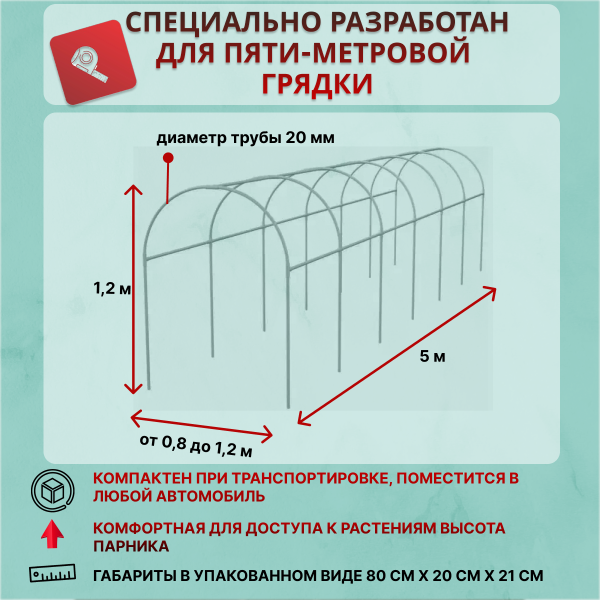 СПЕЦИАЛЬНО РАЗРАБОТАН ДЛЯ ПЯТИ-МЕТРОВОЙ ГРЯДКИ

диаметр трубы 20 мм

1,2 м

5 м

от 0,8 до 1,2 м

КОМПАКТЕН ПРИ ТРАНСПОРТИРОВКЕ, ПОМЕСТИТСЯ В ЛЮБОЙ АВТОМОБИЛЬ

КОМФОРТНАЯ ДЛЯ ДОСТУПА К РАСТЕНИЯМ ВЫСОТА ПАРНИКА

ГАБАРИТЫ В УПАКОВАННОМ ВИДЕ 80 СМ Х 20 СМ Х 21 СМ